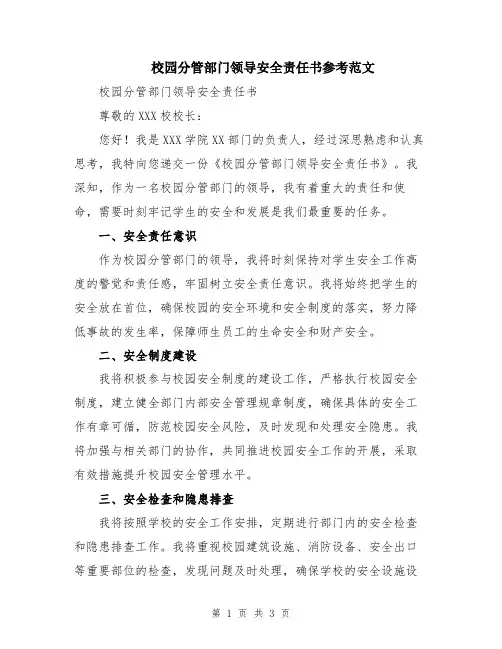 校园分管部门领导安全责任书参考范文

校园分管部门领导安全责任书

尊敬的XXX校校长：

您好！我是XXX学院XX部门的负责人，经过深思熟虑和认真思考，我特向您递交一份《校园分管部门领导安全责任书》。我深知，作为一名校园分管部门的领导，我有着重大的责任和使命，需要时刻牢记学生的安全和发展是我们最重要的任务。

一、安全责任意识

作为校园分管部门的领导，我将时刻保持对学生安全工作高度的警觉和责任感，牢固树立安全责任意识。我将始终把学生的安全放在首位，确保校园的安全环境和安全制度的落实，努力降低事故的发生率，保障师生员工的生命安全和财产安全。

二、安全制度建设

我将积极参与校园安全制度的建设工作，严格执行校园安全制度，建立健全部门内部安全管理规章制度，确保具体的安全工作有章可循，防范校园安全风险，及时发现和处理安全隐患。我将加强与相关部门的协作，共同推进校园安全工作的开展，采取有效措施提升校园安全管理水平。

三、安全检查和隐患排查

我将按照学校的安全工作安排，定期进行部门内的安全检查和隐患排查工作。我将重视校园建筑设施、消防设备、安全出口等重要部位的检查，发现问题及时处理，确保学校的安全设施设

第 1 页 共 3 页